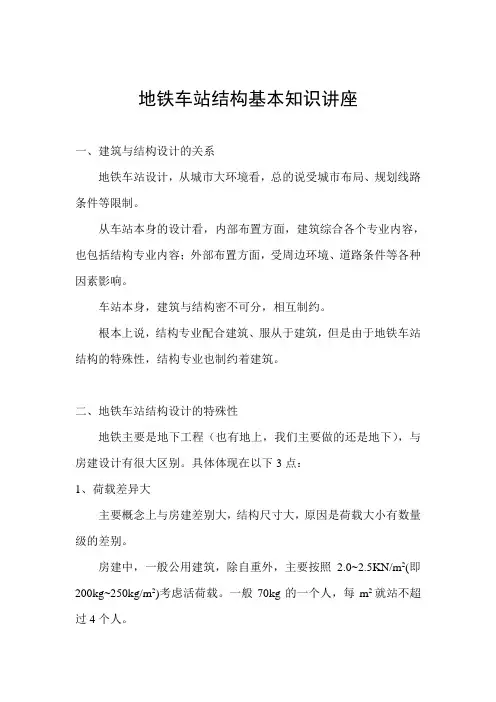 地铁车站结构基本知识讲座

一、建筑与结构设计的关系

地铁车站设计，从城市大环境看，总的说受城市布局、规划线路条件等限制。

从车站本身的设计看，内部布置方面，建筑综合各个专业内容，也包括结构专业内容；外部布置方面，受周边环境、道路条件等各种因素影响。

车站本身，建筑与结构密不可分，相互制约。

根本上说，结构专业配合建筑、服从于建筑，但是由于地铁车站结构的特殊性，结构专业也制约着建筑。

二、地铁车站结构设计的特殊性

地铁主要是地下工程（也有地上，我们主要做的还是地下），与房建设计有很大区别。具体体现在以下 3 点：

1、荷载差异大

主要概念上与房建差别大，结构尺寸大，原因是荷载大小有数量级的差别。

房建中，一般公用建筑，除自重外，主要按照 2.0~2.5KN/m$^2$(即 200kg~250kg/m$^2$)考虑活荷载。一般 70kg 的一个人，每 m$^2$ 就站不超过 4 个人。